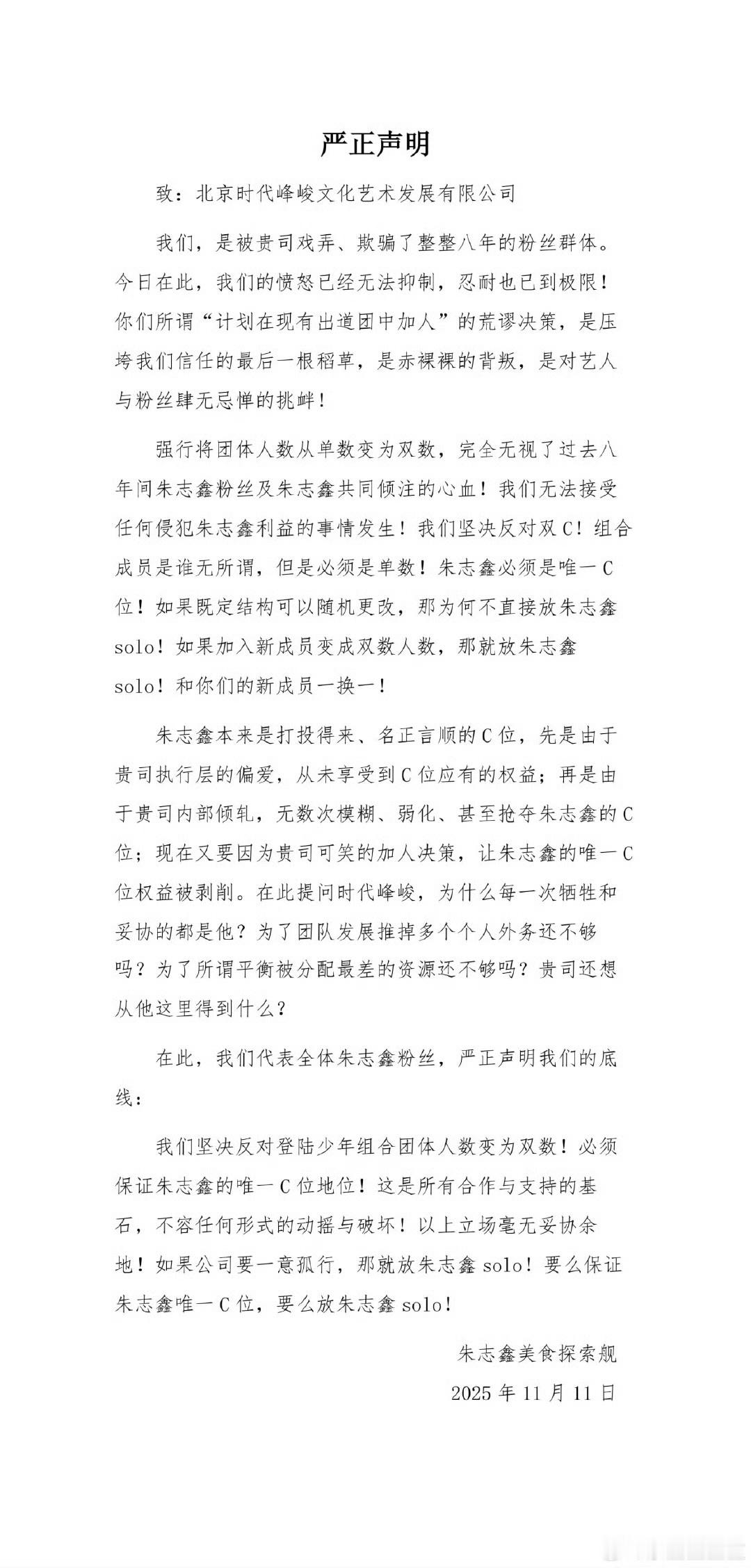 严正声明

致：北京时代峰峻文化艺术发展有限公司

我们，是被贵司戏弄、欺骗了整整八年的粉丝群体。今日在此，我们的愤怒已经无法抑制，忍耐也已到极限！你们所谓“计划在现有出道团中加人”的荒谬决策，是压垮我们信任的最后一根稻草，是赤裸裸的背叛，是对艺人与粉丝肆无忌惮的挑衅！

强行将团体人数从单数变为双数，完全无视了过去八年间朱志鑫粉丝及朱志鑫共同倾注的心血！我们无法接受任何侵犯朱志鑫利益的事情发生！我们坚决反对双C！组合成员是谁无所谓，但是必须是单数！朱志鑫必须是唯一C位！如果既定结构可以随机更改，那为何不直接放朱志鑫solo！如果加入新成员变成双数人数，那就放朱志鑫solo！和你们的新成员一换一！

朱志鑫本来是打投得来、名正言顺的C位，先是由于贵司执行层的偏爱，从未享受到C位应有的权益；再是由于贵司内部倾轧，无数次模糊、弱化、甚至抢夺朱志鑫的C位；现在又要因为贵司可笑的加人决策，让朱志鑫的唯一C位权益被剥削。在此提问时代峰峻，为什么每一次牺牲和妥协的都是他？为了团队发展推掉多个个人外务还不够吗？为了所谓平衡被分配最差的资源还不够吗？贵司还想从他这里得到什么？

在此，我们代表全体朱志鑫粉丝，严正声明我们的底线：

我们坚决反对登陆少年组合团体人数变为双数！必须保证朱志鑫的唯一C位地位！这是所有合作与支持的基石，不容任何形式的动摇与破坏！以上立场毫无妥协余地！如果公司要一意孤行，那就放朱志鑫solo！要么保证朱志鑫唯一C位，要么放朱志鑫solo！

朱志鑫美食探索舰

2025年11月11日